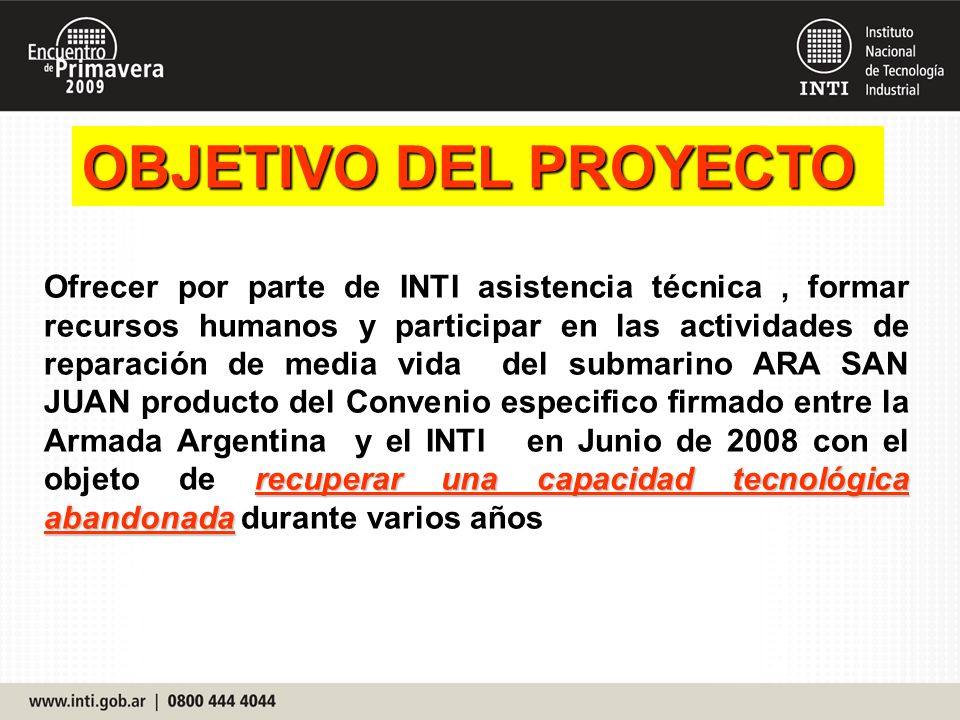 Encuentro de Primavera 2009

INTI Instituto Nacional de Tecnología Industrial

OBJETIVO DEL PROYECTO

Ofrecer por parte de INTI asistencia técnica , formar recursos humanos y participar en las actividades de reparación de media vida del submarino ARA SAN JUAN producto del Convenio especifico firmado entre la Armada Argentina y el INTI en Junio de 2008 con el objeto de recuperar una capacidad tecnológica abandonada durante varios años

www.inti.gob.ar | 0800 444 4044